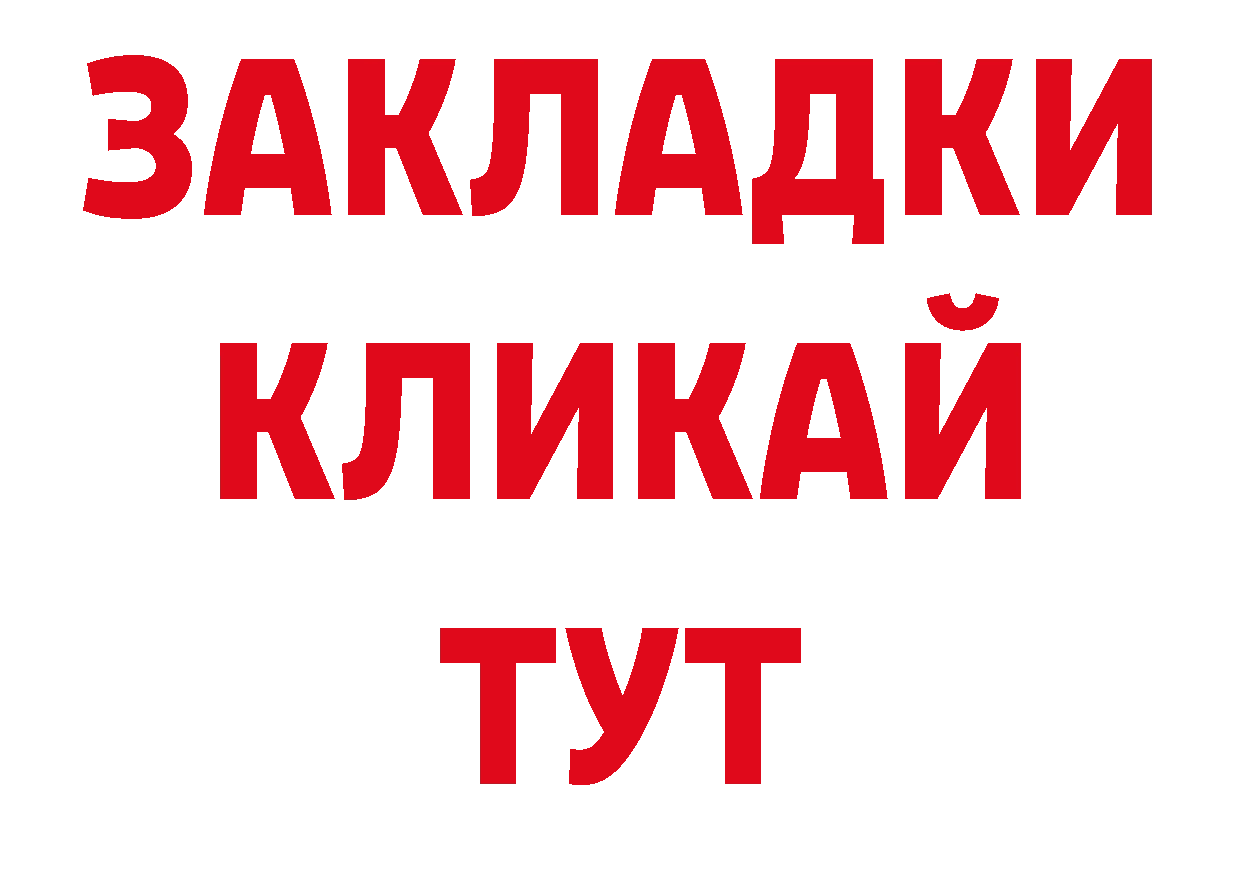 ЗАКЛАДКИ
КЛИКАЙ
ТУТ